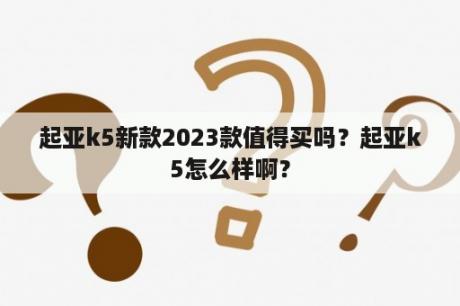 起亚k5新款2023款值得买吗？起亚k5怎么样啊?